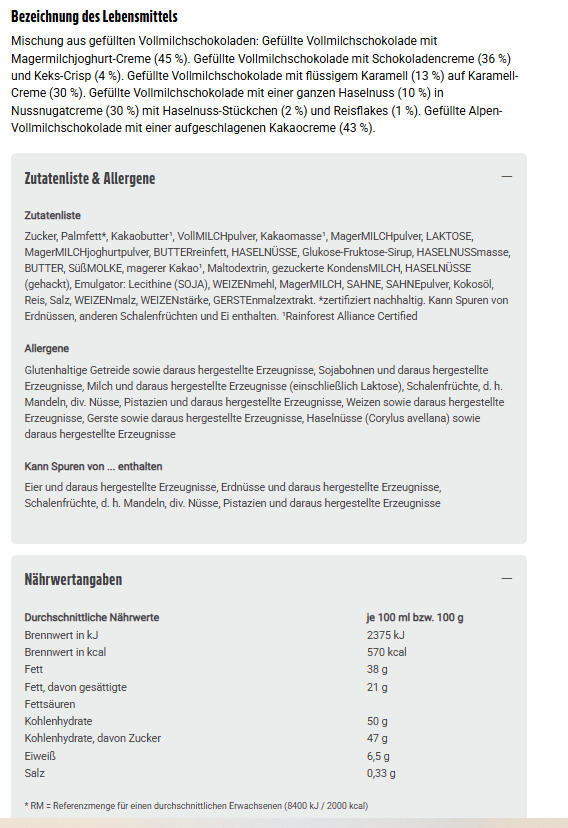 Bezeichnung des Lebensmittels

Mischung aus gefüllten Vollmilchschokoladen: Gefüllte Vollmilchschokolade mit Magermilchjoghurt-Creme (45 %). Gefüllte Vollmilchschokolade mit Schokoladencreme (36 %) und Keks-Crisp (4 %). Gefüllte Vollmilchschokolade mit flüssigem Karamell (13 %) auf Karamell-Creme (30 %). Gefüllte Vollmilchschokolade mit einer ganzen Haselnuss (10 %) in Nussnugatcreme (30 %) mit Haselnuss-Stückchen (2 %) und Reisflakes (1 %). Gefüllte Alpen-Vollmilchschokolade mit einer aufgeschlagenen Kakaocreme (43 %).

Zutatenliste & Allergene

—

Zutatenliste

Zucker, Palmfett*, Kakaobutter¹, VollMILCHpulver, Kakaomasse¹, MagerMILCHpulver, LAKTOSE, MagerMILCHjoghurtpulver, BUTTERreinfett, HASELNÜSSE, Glukose-Fruktose-Sirup, HASELNUSSmasse, BUTTER, SüßMOLKE, magerer Kakao¹, Maltodextrin, gezuckerte KondensMILCH, HASELNÜSSE (gehackt), Emulgator: Lecithine (SOJA), WEIZENmehl, MagerMILCH, SAHNE, SAHNEpulver, Kokosöl, Reis, Salz, WEIZENmalz, WEIZENstärke, GERSTENmalzextrakt. *zertifiziert nachhaltig. Kann Spuren von Erdnüssen, anderen Schalenfrüchten und Ei enthalten. ¹Rainforest Alliance Certified

Allergene

Glutenhaltige Getreide sowie daraus hergestellte Erzeugnisse, Sojabohnen und daraus hergestellte Erzeugnisse, Milch und daraus hergestellte Erzeugnisse (einschließlich Laktose), Schalenfrüchte, d. h. Mandeln, div. Nüsse, Pistazien und daraus hergestellte Erzeugnisse, Weizen sowie daraus hergestellte Erzeugnisse, Gerste sowie daraus hergestellte Erzeugnisse, Haselnüsse (Corylus avellana) sowie daraus hergestellte Erzeugnisse

Kann Spuren von ... enthalten

Eier und daraus hergestellte Erzeugnisse, Erdnüsse und daraus hergestellte Erzeugnisse, Schalenfrüchte, d. h. Mandeln, div. Nüsse, Pistazien und daraus hergestellte Erzeugnisse

Nährwertangaben

—

| Durchschnittliche Nährwerte | je 100 ml bzw. 100 g |
|---|---|
| Brennwert in kJ | 2375 kJ |
| Brennwert in kcal | 570 kcal |
| Fett | 38 g |
| Fett, davon gesättigte Fettsäuren | 21 g |
| Kohlenhydrate | 50 g |
| Kohlenhydrate, davon Zucker | 47 g |
| Eiweiß | 6,5 g |
| Salz | 0,33 g |

* RM = Referenzmenge für einen durchschnittlichen Erwachsenen (8400 kJ / 2000 kcal)